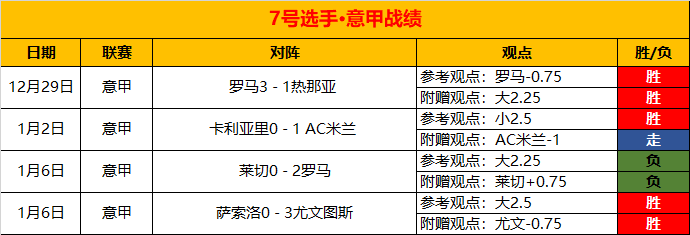 7号选手•意甲战绩

| 日期 | 联赛 | 对阵 | 观点 | 胜/负 |
|---|---|---|---|---|
| 12月29日 | 意甲 | 罗马3 - 1热那亚 | 参考观点：罗马-0.75 | 胜 |
| | | | 附赠观点：大2.25 | 胜 |
| 1月2日 | 意甲 | 卡利亚里0 - 1 AC米兰 | 参考观点：小2.5 | 胜 |
| | | | 附赠观点：AC米兰-1 | 走 |
| 1月6日 | 意甲 | 莱切0 - 2罗马 | 参考观点：大2.25 | 负 |
| | | | 附赠观点：莱切+0.75 | 负 |
| 1月6日 | 意甲 | 萨索洛0 - 3尤文图斯 | 参考观点：大2.5 | 胜 |
| | | | 附赠观点：尤文-0.75 | 胜 |